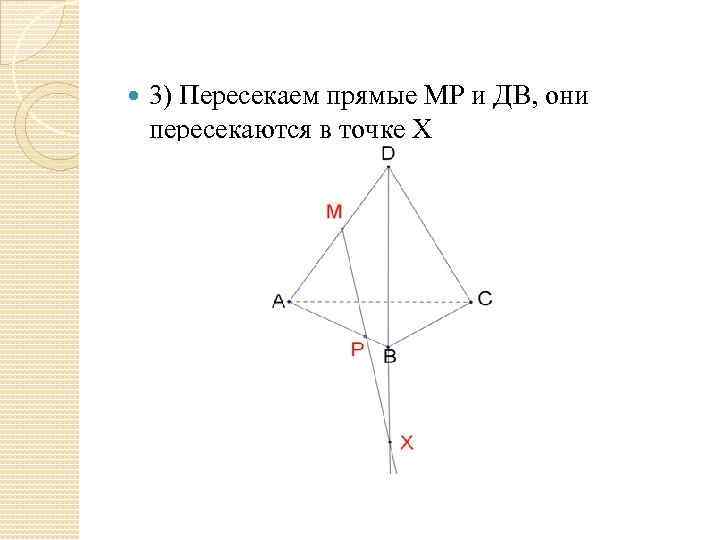 • 3) Пересекаем прямые МР и ДВ, они пересекаются в точке Х

D
M
A
C
P
B
X